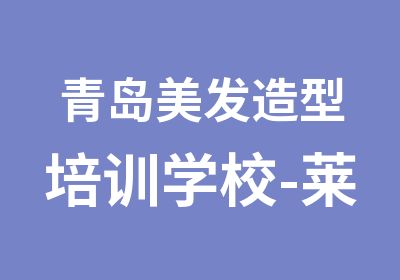 青岛美发造型
培训学校-莱